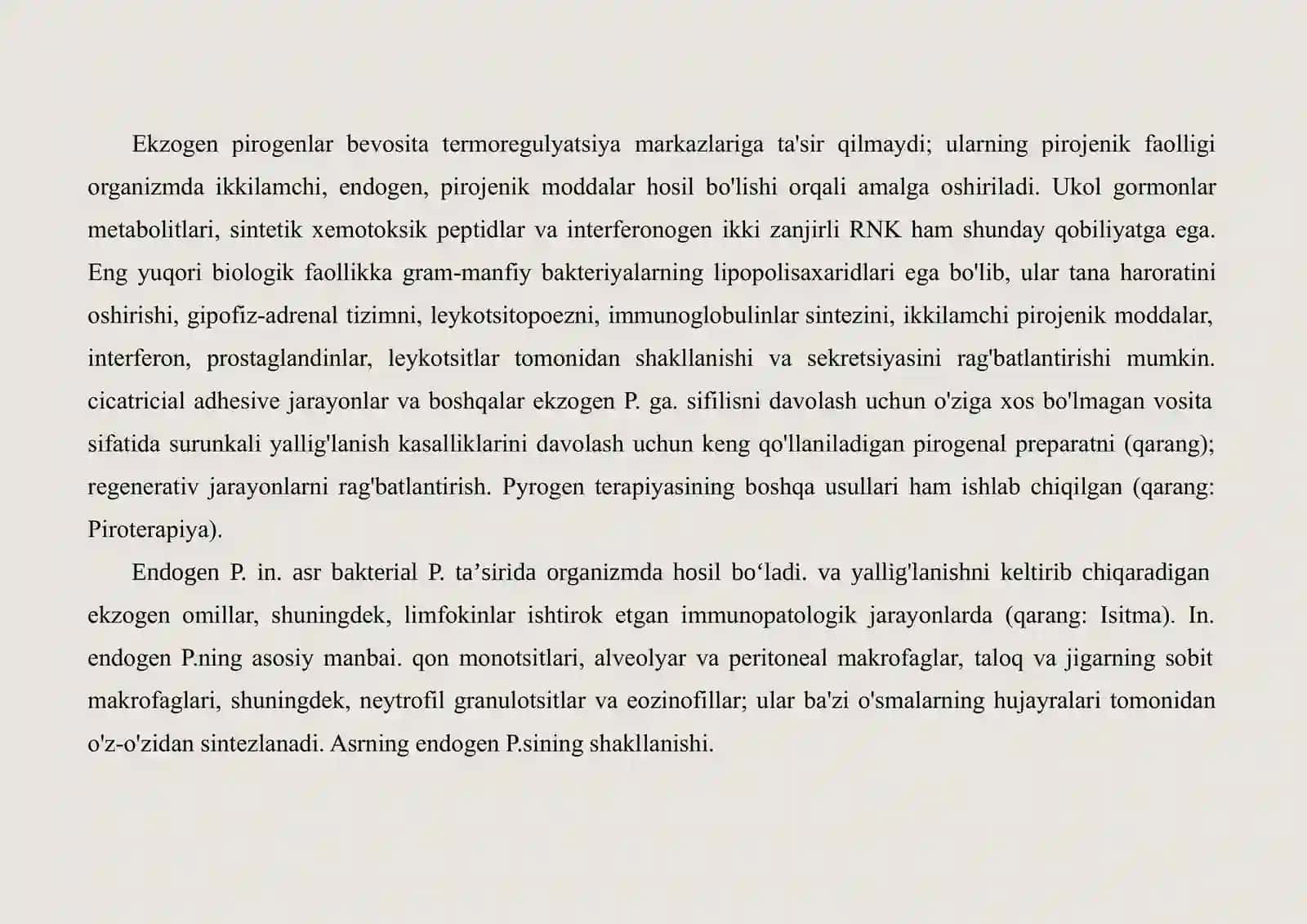 Ekzogen pirogenlar bevosita termoregulyatsiya markazlariga ta'sir qilmaydi; ularning pirojenik faolligi organizmda ikkilamchi, endogen, pirojenik moddalar hosil bo'lishi orqali amalga oshiriladi. Ukol gormonlar metabolitlari, sintetik xemotoksik peptidlar va interferonogen ikki zanjirli RNK ham shunday qobiliyatga ega. Eng yuqori biologik faollikka gram-manfiy bakteriyalarning lipopolisaxaridlari ega bo'lib, ular tana haroratini oshirishi, gipofiz-adrenal tizimni, leykotsitopoezni, immunoglobulinlar sintezini, ikkilamchi pirojenik moddalar, interferon, prostaglandinlar, leykotsitlar tomonidan shakllanishi va sekretsiyasini rag'batlantirishi mumkin. cicatricial adhesive jarayonlar va boshqalar ekzogen P. ga. sifilisni davolash uchun o'ziga xos bo'lmagan vosita sifatida surunkali yallig'lanish kasalliklarini davolash uchun keng qo'llaniladigan pirogenal preparatni (qarang); regenerativ jarayonlarni rag'batlantirish. Pyrogen terapiyasining boshqa usullari ham ishlab chiqilgan (qarang: Piroterapiya).

Endogen P. in. asr bakterial P. ta'sirida organizmda hosil bo'ladi. va yallig'lanishni keltirib chiqaradigan ekzogen omillar, shuningdek, limfokinlar ishtirok etgan immunopatologik jarayonlarda (qarang: Isitma). In. endogen P.ning asosiy manbai. qon monotsitlari, alveolyar va peritoneal makrofaglar, taloq va jigarning sobit makrofaglari, shuningdek, neytrofil granulotsitlar va eozinofillar; ular ba'zi o'smalarning hujayralari tomonidan o'z-o'zidan sintezlanadi. Asrning endogen P.sining shakllanishi.